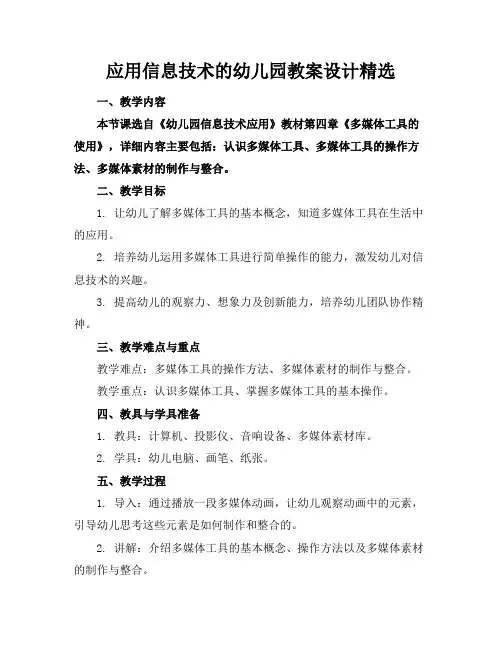 应用信息技术的幼儿园教案设计精选

一、教学内容

本节课选自《幼儿园信息技术应用》教材第四章《多媒体工具的使用》，详细内容主要包括：认识多媒体工具、多媒体工具的操作方法、多媒体素材的制作与整合。

二、教学目标

1. 让幼儿了解多媒体工具的基本概念，知道多媒体工具在生活中的应用。

2. 培养幼儿运用多媒体工具进行简单操作的能力，激发幼儿对信息技术的兴趣。

3. 提高幼儿的观察力、想象力及创新能力，培养幼儿团队协作精神。

三、教学难点与重点

教学难点：多媒体工具的操作方法、多媒体素材的制作与整合。

教学重点：认识多媒体工具、掌握多媒体工具的基本操作。

四、教具与学具准备

1. 教具：计算机、投影仪、音响设备、多媒体素材库。

2. 学具：幼儿电脑、画笔、纸张。

五、教学过程

1. 导入：通过播放一段多媒体动画，让幼儿观察动画中的元素，引导幼儿思考这些元素是如何制作和整合的。

2. 讲解：介绍多媒体工具的基本概念、操作方法以及多媒体素材的制作与整合。